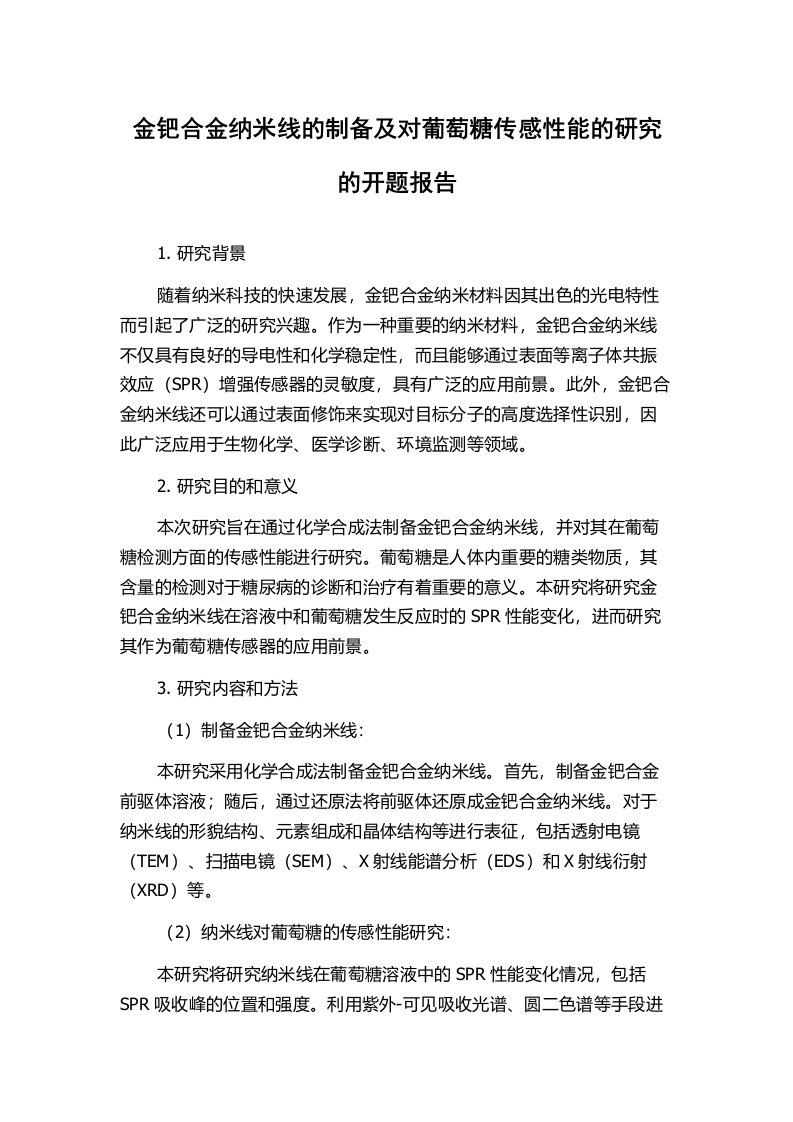 金钯合金纳米线的制备及对葡萄糖传感性能的研究的开题报告

1. 研究背景

随着纳米科技的快速发展，金钯合金纳米材料因其出色的光电特性而引起了广泛的研究兴趣。作为一种重要的纳米材料，金钯合金纳米线不仅具有良好的导电性和化学稳定性，而且能够通过表面等离子体共振效应（SPR）增强传感器的灵敏度，具有广泛的应用前景。此外，金钯合金纳米线还可以通过表面修饰来实现对目标分子的高度选择性识别，因此广泛应用于生物化学、医学诊断、环境监测等领域。

2. 研究目的和意义

本次研究旨在通过化学合成法制备金钯合金纳米线，并对其在葡萄糖检测方面的传感性能进行研究。葡萄糖是人体内重要的糖类物质，其含量的检测对于糖尿病的诊断和治疗有着重要的意义。本研究将研究金钯合金纳米线在溶液中和葡萄糖发生反应时的 SPR 性能变化，进而研究其作为葡萄糖传感器的应用前景。

3. 研究内容和方法

（1）制备金钯合金纳米线：

本研究采用化学合成法制备金钯合金纳米线。首先，制备金钯合金前驱体溶液；随后，通过还原法将前驱体还原成金钯合金纳米线。对于纳米线的形貌结构、元素组成和晶体结构等进行表征，包括透射电镜（TEM）、扫描电镜（SEM）、X 射线能谱分析（EDS）和 X 射线衍射（XRD）等。

（2）纳米线对葡萄糖的传感性能研究：

本研究将研究纳米线在葡萄糖溶液中的 SPR 性能变化情况，包括 SPR 吸收峰的位置和强度。利用紫外-可见吸收光谱、圆二色谱等手段进